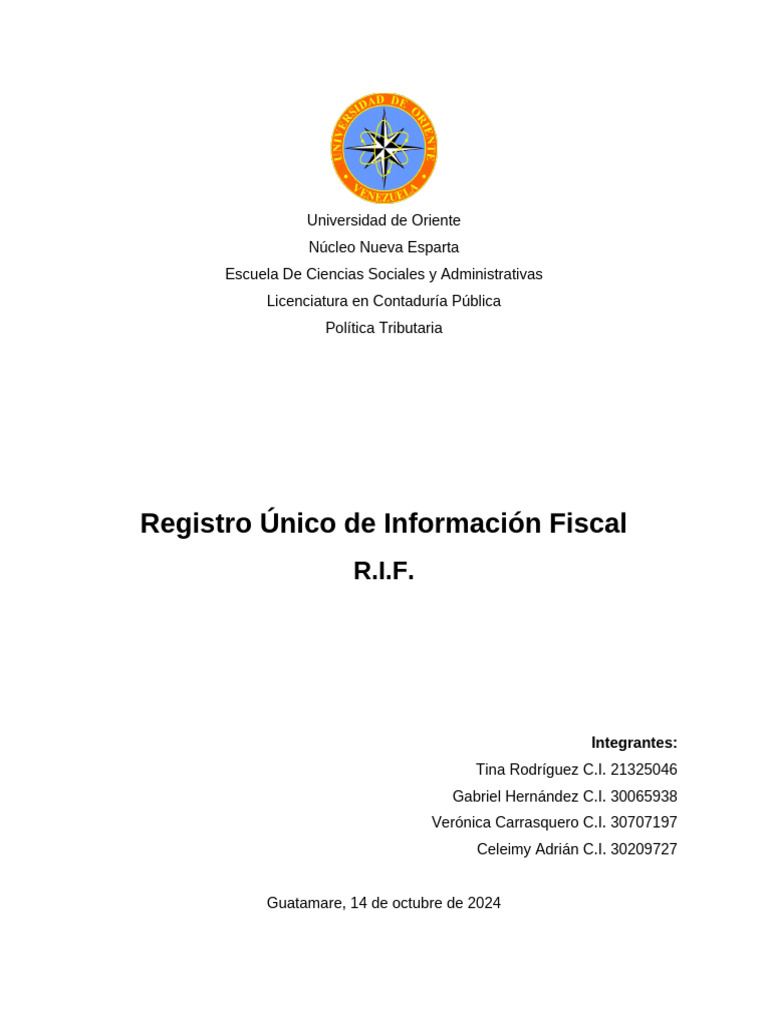 UNIVERSIDAD DE ORIENTE
VENEZUELA

Universidad de Oriente
Núcleo Nueva Esparta
Escuela De Ciencias Sociales y Administrativas
Licenciatura en Contaduría Pública
Política Tributaria

Registro Único de Información Fiscal
R.I.F.

Integrantes:
Tina Rodríguez C.I. 21325046
Gabriel Hernández C.I. 30065938
Verónica Carrasquero C.I. 30707197
Celeimy Adrián C.I. 30209727

Guatamare, 14 de octubre de 2024